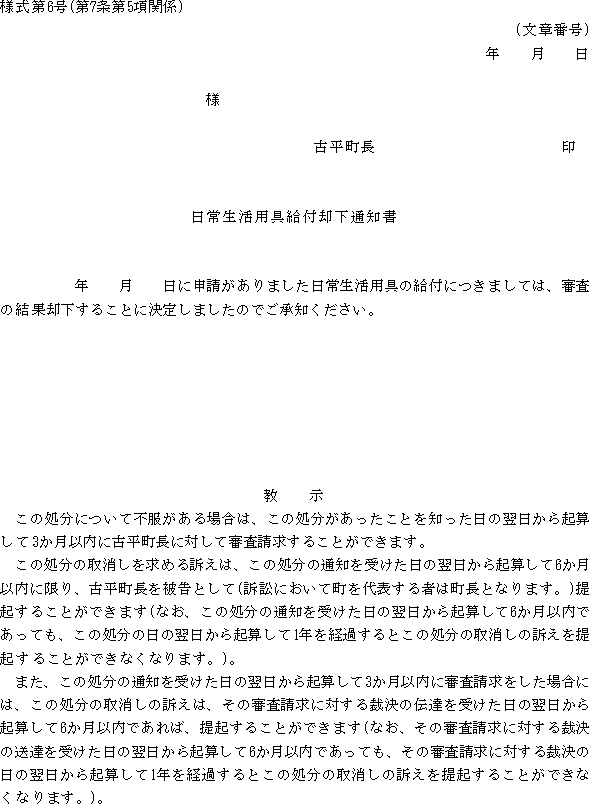 様式第6号(第7条第5項関係)

(文章番号)

年　月　日

様

古平町長　　　　　印

日常生活用具給付却下通知書

年　月　日に申請がありました日常生活用具の給付につきましては、審査の結果却下することに決定しましたのでご承知ください。

教　示

この処分について不服がある場合は、この処分があったことを知った日の翌日から起算して3か月以内に古平町長に対して審査請求することができます。

この処分の取消しを求める訴えは、この処分の通知を受けた日の翌日から起算して6か月以内に限り、古平町長を被告として(訴訟において町を代表する者は町長となります。)提起することができます(なお、この処分の通知を受けた日の翌日から起算して6か月以内であっても、この処分の日の翌日から起算して1年を経過するとこの処分の取消しの訴えを提起することができなくなります。)。

また、この処分の通知を受けた日の翌日から起算して3か月以内に審査請求をした場合には、この処分の取消しの訴えは、その審査請求に対する裁決の伝達を受けた日の翌日から起算して6か月以内であれば、提起することができます(なお、その審査請求に対する裁決の送達を受けた日の翌日から起算して6か月以内であっても、その審査請求に対する裁決の日の翌日から起算して1年を経過するとこの処分の取消しの訴えを提起することができなくなります。)。